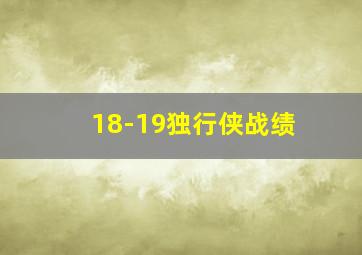 18-19独行侠战绩